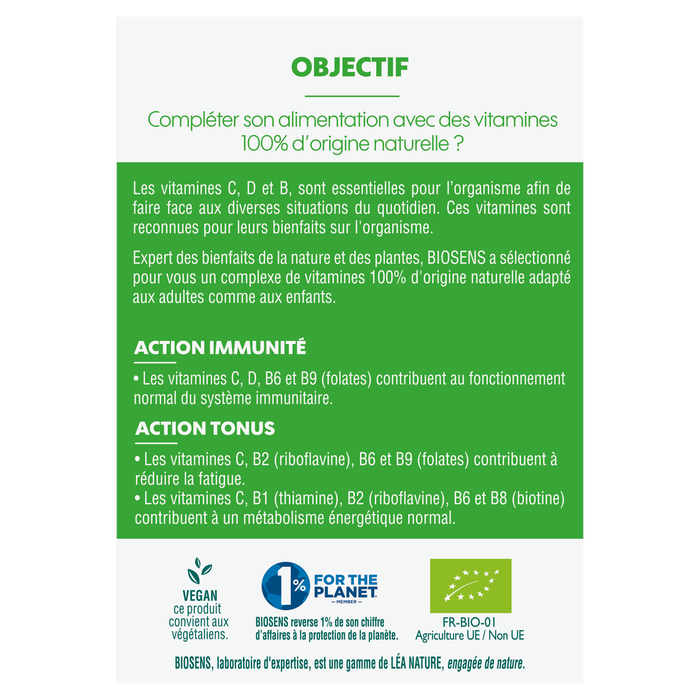 OBJECTIF

Compléter son alimentation avec des vitamines 100% d'origine naturelle ?

Les vitamines C, D et B, sont essentielles pour l'organisme afin de faire face aux diverses situations du quotidien. Ces vitamines sont reconnues pour leurs bienfaits sur l'organisme.

Expert des bienfaits de la nature et des plantes, BIOSENS a sélectionné pour vous un complexe de vitamines 100% d'origine naturelle adapté aux adultes comme aux enfants.

ACTION IMMUNITÉ

• Les vitamines C, D, B6 et B9 (folates) contribuent au fonctionnement normal du système immunitaire.

ACTION TONUS

• Les vitamines C, B2 (riboflavine), B6 et B9 (folates) contribuent à réduire la fatigue.
• Les vitamines C, B1 (thiamine), B2 (riboflavine), B6 et B8 (biotine) contribuent à un métabolisme énergétique normal.

VEGAN
ce produit convient aux végétaliens.

1% FOR THE PLANET
MEMBER
BIOSENS reverse 1% de son chiffre d'affaires à la protection de la planète.

FR-BIO-01
Agriculture UE / Non UE

BIOSENS, laboratoire d'expertise, est une gamme de LÉA NATURE, engagée de nature.